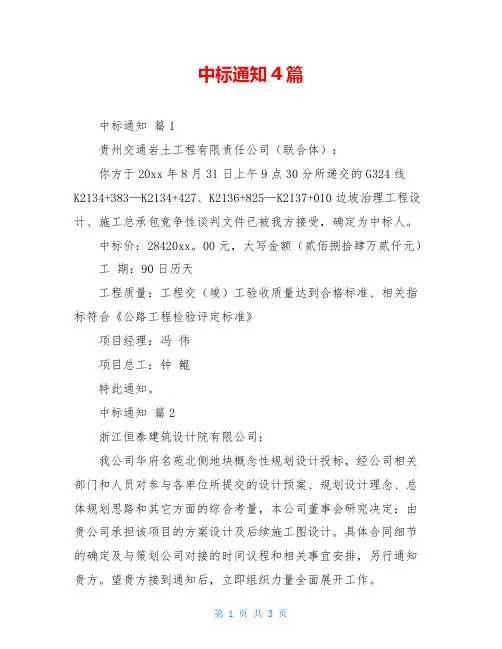 中标通知 4 篇

中标通知 篇 1

贵州交通岩土工程有限责任公司（联合体）：

你方于 20xx 年 8 月 31 日上午 9 点 30 分所递交的 G324 线 K2134+383—K2134+427、K2136+825—K2137+010 边坡治理工程设计、施工总承包竞争性谈判文件已被我方接受，确定为中标人。

中标价：28420xx。00 元，大写金额（贰佰捌拾肆万贰仟元）

工 期：90 日历天

工程质量：工程交（竣）工验收质量达到合格标准、相关指标符合《公路工程检验评定标准》

项目经理：冯 伟

项目总工：钟 鲲

特此通知。

中标通知 篇 2

浙江恒泰建筑设计院有限公司：

我公司华府名苑北侧地块概念性规划设计投标，经公司相关部门和人员对参与各单位所提交的设计预案、规划设计理念、总体规划思路和其它方面的综合考量，本公司董事会研究决定：由贵公司承担该项目的方案设计及后续施工图设计。具体合同细节的确定及与策划公司对接的时间议程和相关事宜安排，另行通知贵方。望贵方接到通知后，立即组织力量全面展开工作。

第 1 页 共 3 页